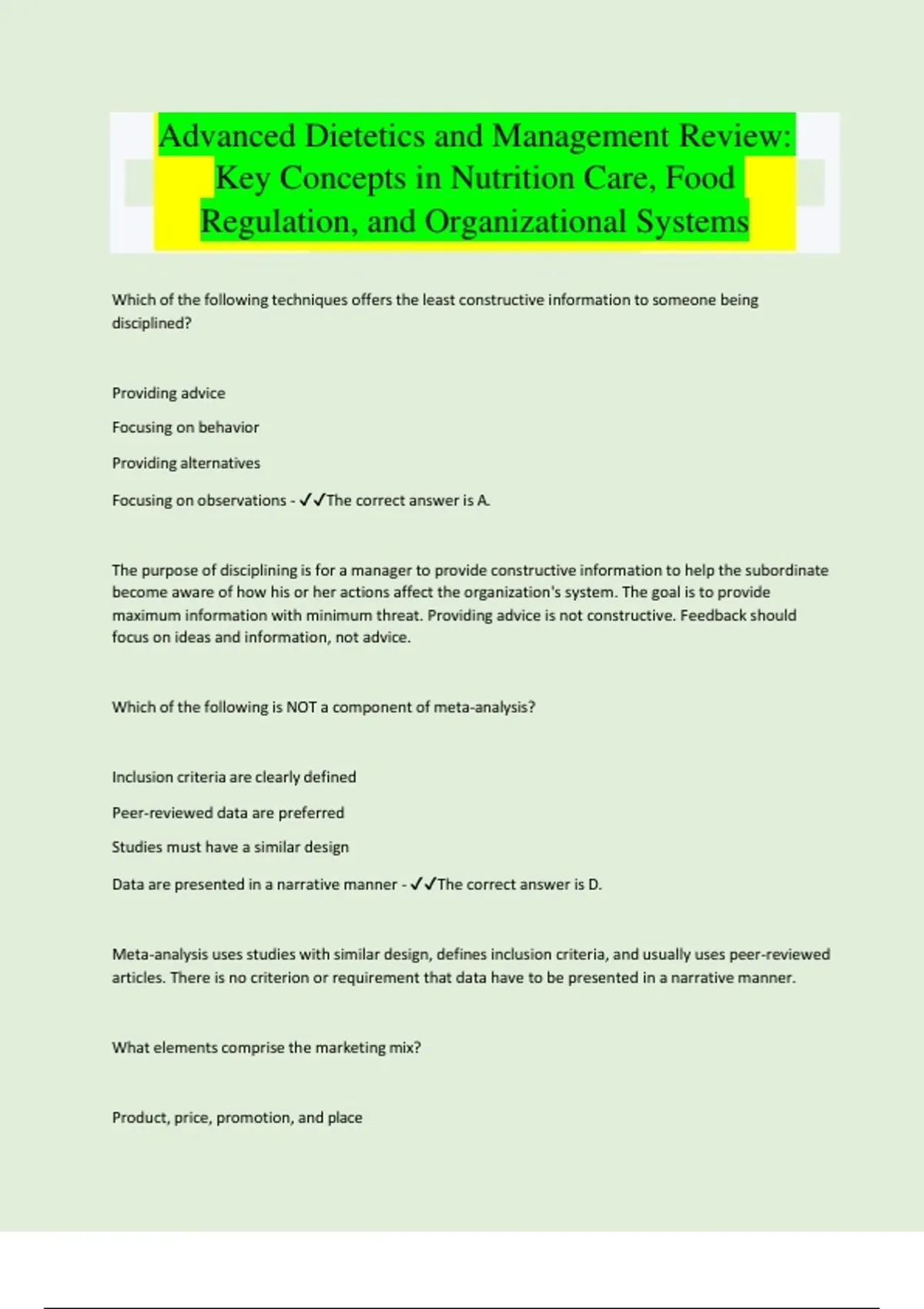 Advanced Dietetics and Management Review: Key Concepts in Nutrition Care, Food Regulation, and Organizational Systems

Which of the following techniques offers the least constructive information to someone being disciplined?

Providing advice

Focusing on behavior

Providing alternatives

Focusing on observations - ✓✓The correct answer is A.

The purpose of disciplining is for a manager to provide constructive information to help the subordinate become aware of how his or her actions affect the organization's system. The goal is to provide maximum information with minimum threat. Providing advice is not constructive. Feedback should focus on ideas and information, not advice.

Which of the following is NOT a component of meta-analysis?

Inclusion criteria are clearly defined

Peer-reviewed data are preferred

Studies must have a similar design

Data are presented in a narrative manner - ✓✓The correct answer is D.

Meta-analysis uses studies with similar design, defines inclusion criteria, and usually uses peer-reviewed articles. There is no criterion or requirement that data have to be presented in a narrative manner.

What elements comprise the marketing mix?

Product, price, promotion, and place